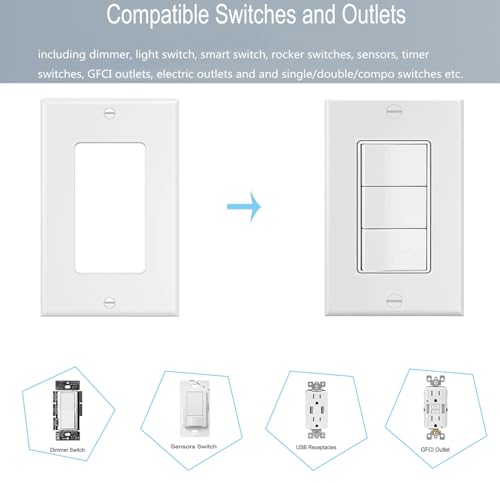 Compatible Switches and Outlets

including dimmer, light switch, smart switch, rocker switches, sensors, timer switches, GFCI outlets, electric outlets and and single/double/compo switches etc.

Dimmer Switch

Sensors Switch

USB Receptacles

GFCI Outlet